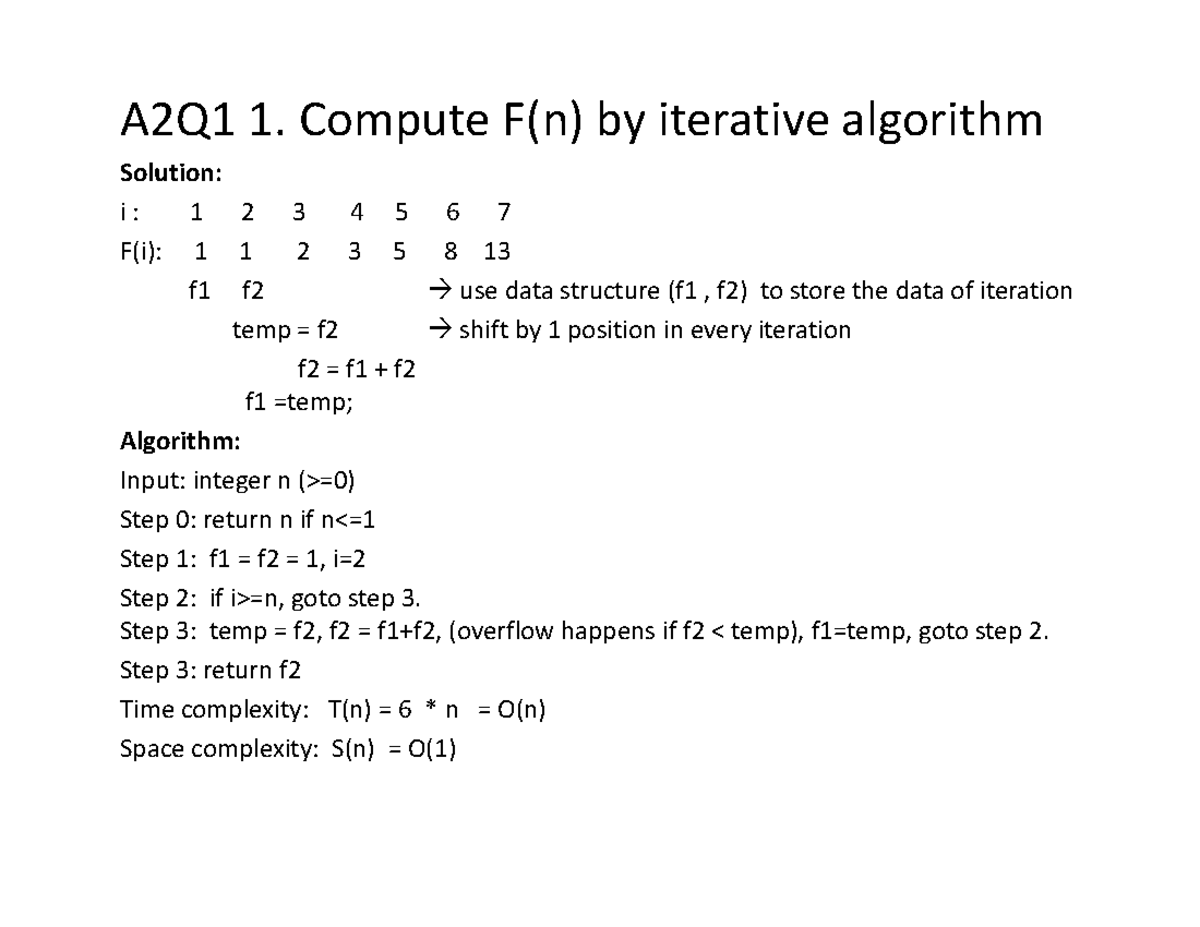 A2Q1 1. Compute F(n) by iterative algorithm

Solution:

i : 1 2 3 4 5 6 7
F(i): 1 1 2 3 5 8 13
f1 f2 → use data structure (f1 , f2) to store the data of iteration
temp = f2 → shift by 1 position in every iteration
f2 = f1 + f2
f1 =temp;

Algorithm:

Input: integer n (>=0)
Step 0: return n if n<=1
Step 1: f1 = f2 = 1, i=2
Step 2: if i>=n, goto step 3.
Step 3: temp = f2, f2 = f1+f2, (overflow happens if f2 < temp), f1=temp, goto step 2.
Step 3: return f2
Time complexity: T(n) = 6 * n = O(n)
Space complexity: S(n) = O(1)